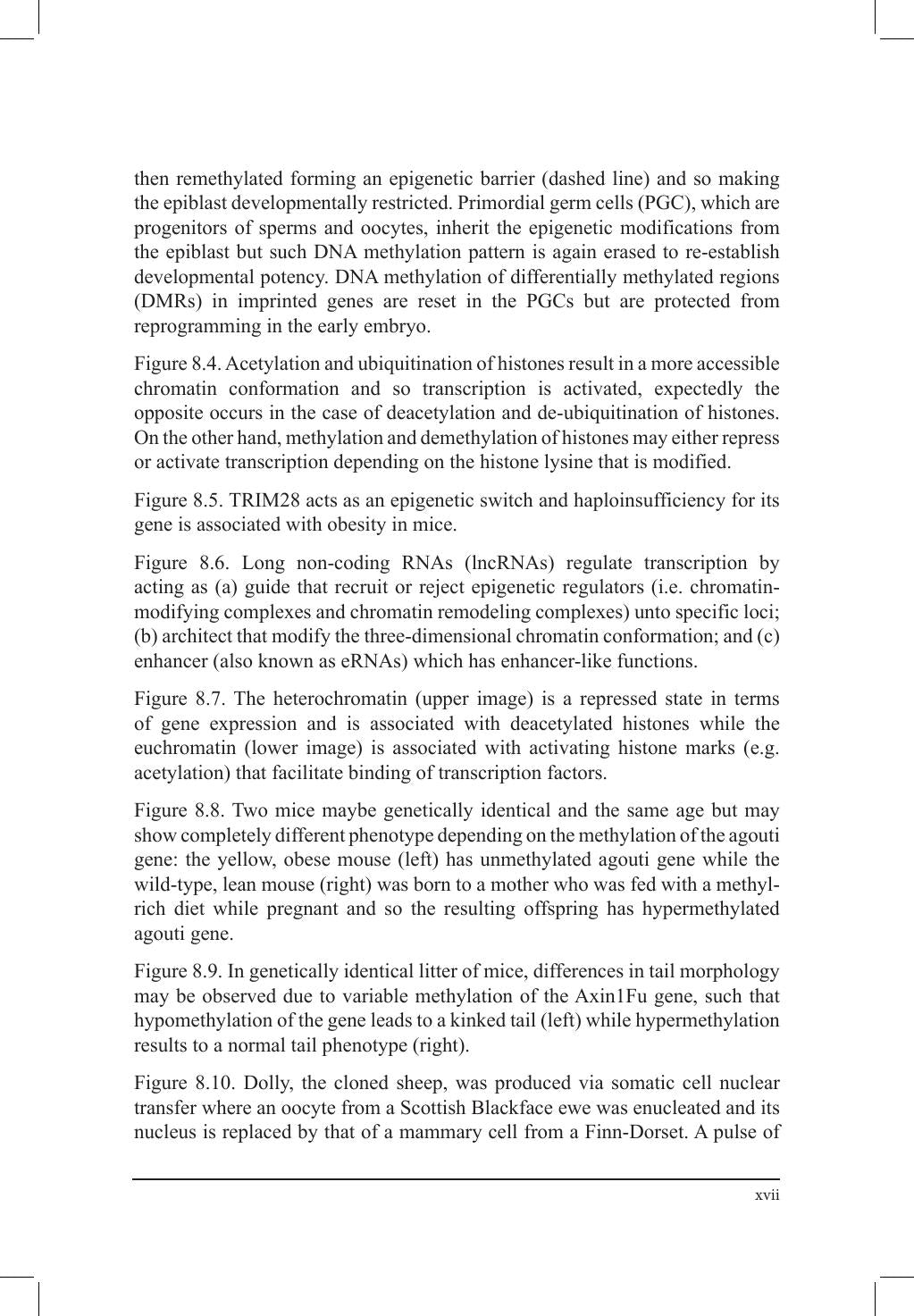 then remethylated forming an epigenetic barrier (dashed line) and so making the epiblast developmentally restricted. Primordial germ cells (PGC), which are progenitors of sperms and oocytes, inherit the epigenetic modifications from the epiblast but such DNA methylation pattern is again erased to re-establish developmental potency. DNA methylation of differentially methylated regions (DMRs) in imprinted genes are reset in the PGCs but are protected from reprogramming in the early embryo.

Figure 8.4. Acetylation and ubiquitination of histones result in a more accessible chromatin conformation and so transcription is activated, expectedly the opposite occurs in the case of deacetylation and de-ubiquitination of histones. On the other hand, methylation and demethylation of histones may either repress or activate transcription depending on the histone lysine that is modified.

Figure 8.5. TRIM28 acts as an epigenetic switch and haploinsufficiency for its gene is associated with obesity in mice.

Figure 8.6. Long non-coding RNAs (lncRNAs) regulate transcription by acting as (a) guide that recruit or reject epigenetic regulators (i.e. chromatin-modifying complexes and chromatin remodeling complexes) unto specific loci; (b) architect that modify the three-dimensional chromatin conformation; and (c) enhancer (also known as eRNAs) which has enhancer-like functions.

Figure 8.7. The heterochromatin (upper image) is a repressed state in terms of gene expression and is associated with deacetylated histones while the euchromatin (lower image) is associated with activating histone marks (e.g. acetylation) that facilitate binding of transcription factors.

Figure 8.8. Two mice maybe genetically identical and the same age but may show completely different phenotype depending on the methylation of the agouti gene: the yellow, obese mouse (left) has unmethylated agouti gene while the wild-type, lean mouse (right) was born to a mother who was fed with a methyl-rich diet while pregnant and so the resulting offspring has hypermethylated agouti gene.

Figure 8.9. In genetically identical litter of mice, differences in tail morphology may be observed due to variable methylation of the Axin1Fu gene, such that hypomethylation of the gene leads to a kinked tail (left) while hypermethylation results to a normal tail phenotype (right).

Figure 8.10. Dolly, the cloned sheep, was produced via somatic cell nuclear transfer where an oocyte from a Scottish Blackface ewe was enucleated and its nucleus is replaced by that of a mammary cell from a Finn-Dorset. A pulse of

xvii